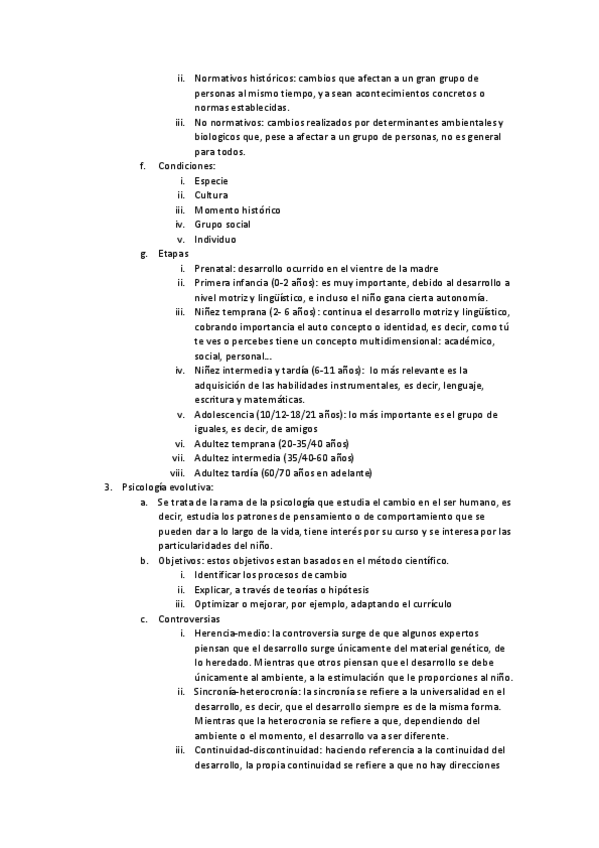 ii. Normativos históricos: cambios que afectan a un gran grupo de personas al mismo tiempo, ya sean acontecimientos concretos o normas establecidas.
iii. No normativos: cambios realizados por determinantes ambientales y biologicos que, pese a afectar a un grupo de personas, no es general para todos.
f. Condiciones:
i. Especie
ii. Cultura
iii. Momento histórico
iv. Grupo social
v. Individuo
g. Etapas
i. Prenatal: desarrollo ocurrido en el vientre de la madre
ii. Primera infancia (0-2 años): es muy importante, debido al desarrollo a nivel motriz y lingüístico, e incluso el niño gana cierta autonomía.
iii. Niñez temprana (2- 6 años): continua el desarrollo motriz y lingüístico, cobrando importancia el auto concepto o identidad, es decir, como tú te ves o percebes tiene un concepto multidimensional: académico, social, personal…
iv. Niñez intermedia y tardía (6-11 años): lo más relevante es la adquisición de las habilidades instrumentales, es decir, lenguaje, escritura y matemáticas.
v. Adolescencia (10/12-18/21 años): lo más importante es el grupo de iguales, es decir, de amigos
vi. Adultez temprana (20-35/40 años)
vii. Adultez intermedia (35/40-60 años)
viii. Adultez tardía (60/70 años en adelante)
3. Psicología evolutiva:
a. Se trata de la rama de la psicología que estudia el cambio en el ser humano, es decir, estudia los patrones de pensamiento o de comportamiento que se pueden dar a lo largo de la vida, tiene interés por su curso y se interesa por las particularidades del niño.
b. Objetivos: estos objetivos estan basados en el método científico.
i. Identificar los procesos de cambio
ii. Explicar, a través de teorías o hipótesis
iii. Optimizar o mejorar, por ejemplo, adaptando el currículo
c. Controversias
i. Herencia-medio: la controversia surge de que algunos expertos piensan que el desarrollo surge únicamente del material genético, de lo heredado. Mientras que otros piensan que el desarrollo se debe únicamente al ambiente, a la estimulación que le proporciones al niño.
ii. Sincronía-heterocronía: la sincronía se refiere a la universalidad en el desarrollo, es decir, que el desarrollo siempre es de la misma forma. Mientras que la heterocronia se refiere a que, dependiendo del ambiente o el momento, el desarrollo va a ser diferente.
iii. Continuidad-discontinuidad: haciendo referencia a la continuidad del desarrollo, la propia continuidad se refiere a que no hay direcciones